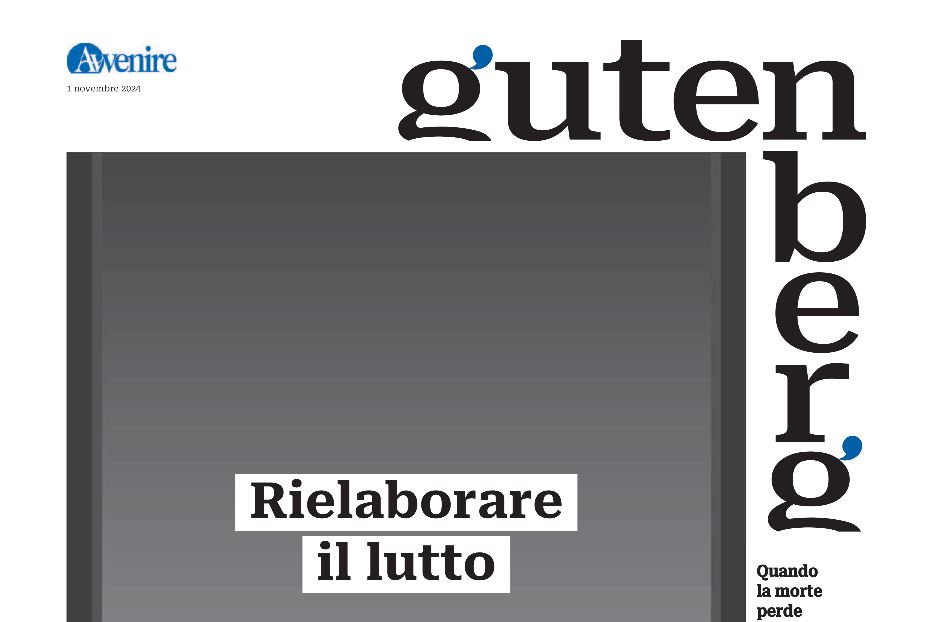 Avvenire
1 novembre 2024

gutenberg

Rielaborare il lutto

Quando la morte perde